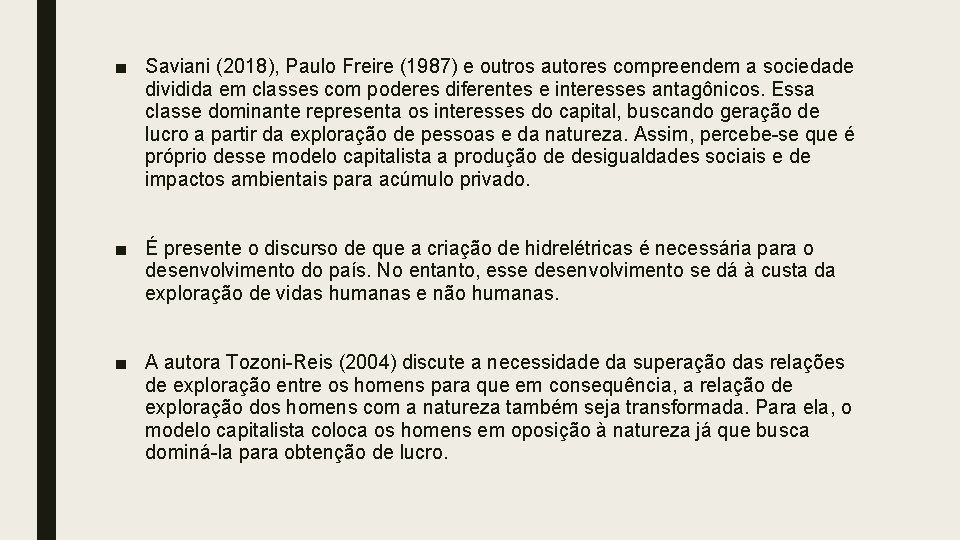 ■ Saviani (2018), Paulo Freire (1987) e outros autores compreendem a sociedade dividida em classes com poderes diferentes e interesses antagônicos. Essa classe dominante representa os interesses do capital, buscando geração de lucro a partir da exploração de pessoas e da natureza. Assim, percebe-se que é próprio desse modelo capitalista a produção de desigualdades sociais e de impactos ambientais para acúmulo privado.

■ É presente o discurso de que a criação de hidrelétricas é necessária para o desenvolvimento do país. No entanto, esse desenvolvimento se dá à custa da exploração de vidas humanas e não humanas.

■ A autora Tozoni-Reis (2004) discute a necessidade da superação das relações de exploração entre os homens para que em consequência, a relação de exploração dos homens com a natureza também seja transformada. Para ela, o modelo capitalista coloca os homens em oposição à natureza já que busca dominá-la para obtenção de lucro.